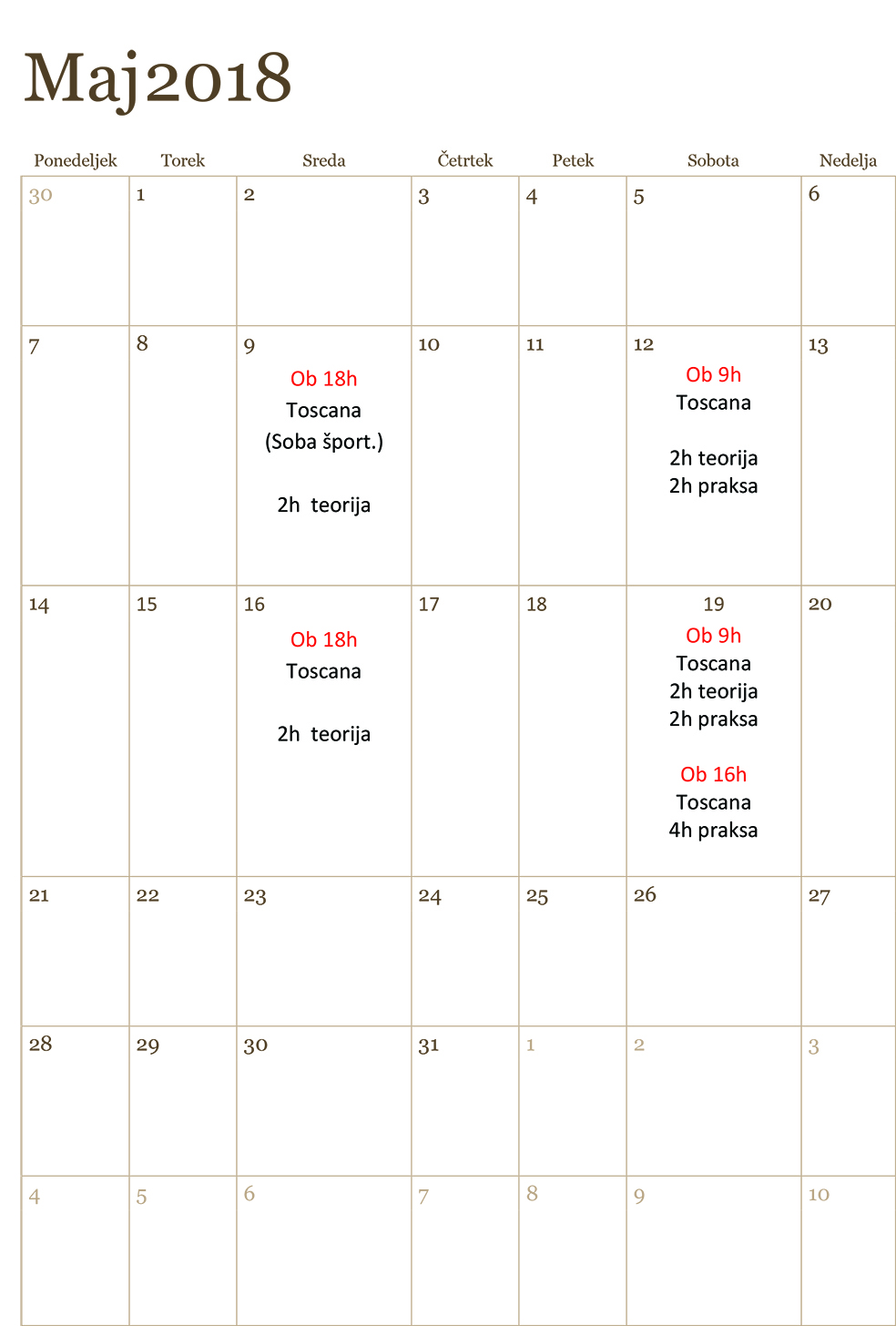 Maj2018

| Ponedeljek | Torek | Sreda | Četrtek | Petek | Sobota | Nedelja |
|---|---|---|---|---|---|---|
| 30 | 1 | 2 | 3 | 4 | 5 | 6 |
| 7 | 8 | 9 Ob 18h Toscana (Soba šport.) 2h teorija | 10 | 11 | 12 Ob 9h Toscana 2h teorija 2h praksa | 13 |
| 14 | 15 | 16 Ob 18h Toscana 2h teorija | 17 | 18 | 19 Ob 9h Toscana 2h teorija 2h praksa Ob 16h Toscana 4h praksa | 20 |
| 21 | 22 | 23 | 24 | 25 | 26 | 27 |
| 28 | 29 | 30 | 31 | 1 | 2 | 3 |
| 4 | 5 | 6 | 7 | 8 | 9 | 10 |